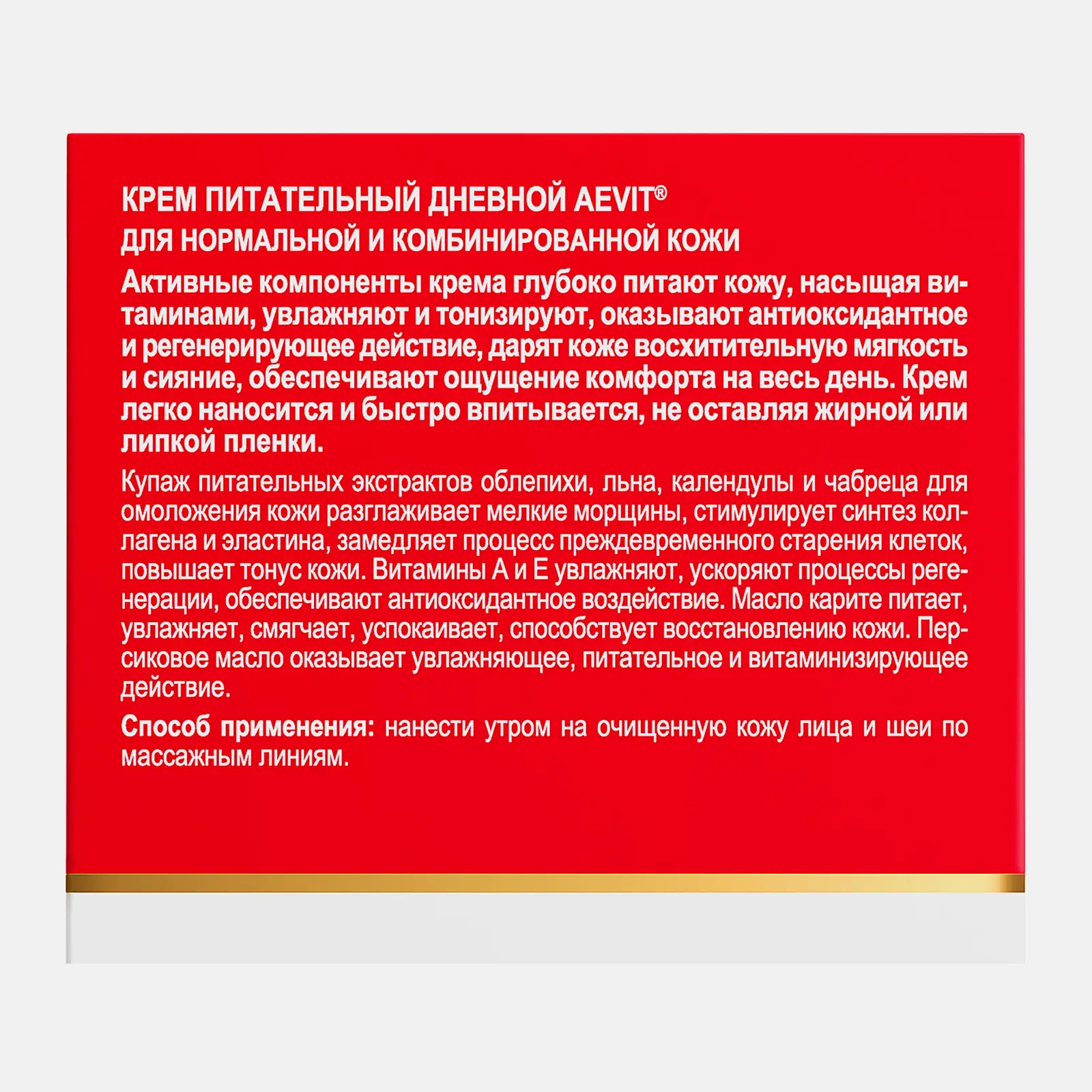 КРЕМ ПИТАТЕЛЬНЫЙ ДНЕВНОЙ AEVIT®
ДЛЯ НОРМАЛЬНОЙ И КОМБИНИРОВАННОЙ КОЖИ

Активные компоненты крема глубоко питают кожу, насыщая витаминами, увлажняют и тонизируют, оказывают антиоксидантное и регенерирующее действие, дарят коже восхитительную мягкость и сияние, обеспечивают ощущение комфорта на весь день. Крем легко наносится и быстро впитывается, не оставляя жирной или липкой пленки.

Купаж питательных экстрактов облепихи, льна, календулы и чабреца для омоложения кожи разглаживает мелкие морщины, стимулирует синтез коллагена и эластина, замедляет процесс преждевременного старения клеток, повышает тонус кожи. Витамины А и Е увлажняют, ускоряют процессы регенерации, обеспечивают антиоксидантное воздействие. Масло карите питает, увлажняет, смягчает, успокаивает, способствует восстановлению кожи. Персиковое масло оказывает увлажняющее, питательное и витаминизирующее действие.

Способ применения: нанести утром на очищенную кожу лица и шеи по массажным линиям.